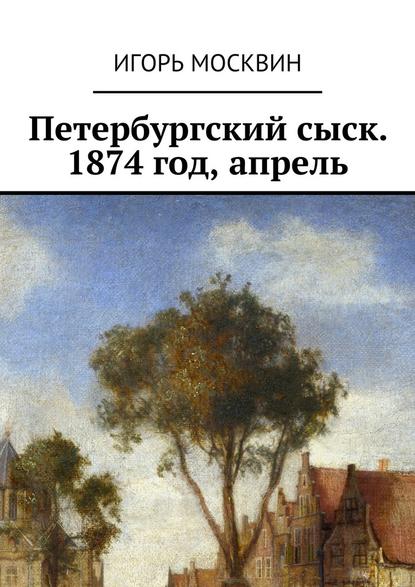 ИГОРЬ МОСКВИН

Петербургский сыск. 1874 год, апрель